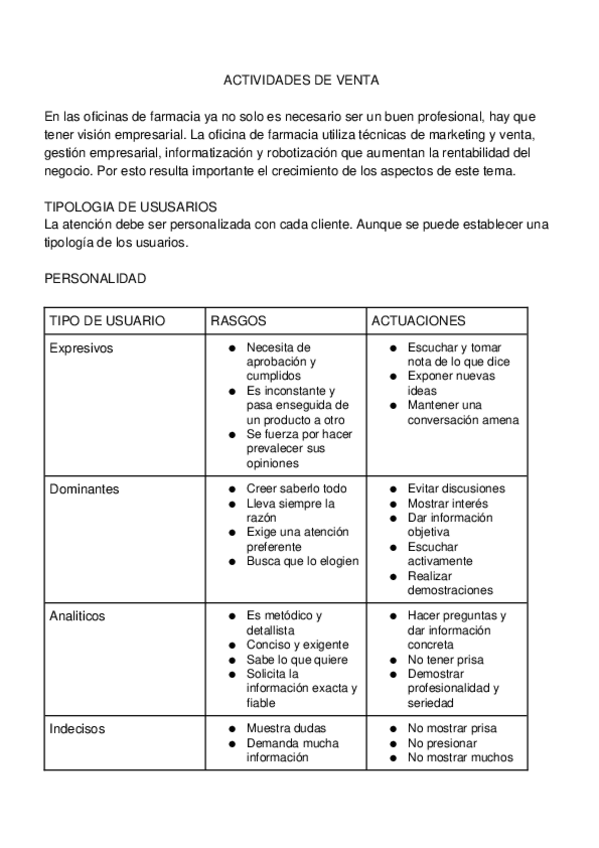 ACTIVIDADES DE VENTA

En las oficinas de farmacia ya no solo es necesario ser un buen profesional, hay que tener visión empresarial. La oficina de farmacia utiliza técnicas de marketing y venta, gestión empresarial, informatización y robotización que aumentan la rentabilidad del negocio. Por esto resulta importante el crecimiento de los aspectos de este tema.

TIPOLOGIA DE USUSARIOS
La atención debe ser personalizada con cada cliente. Aunque se puede establecer una tipología de los usuarios.

PERSONALIDAD

| TIPO DE USUARIO | RASGOS | ACTUACIONES |
|---|---|---|
| Expresivos | ● Necesita de aprobación y cumplidos ● Es inconstante y pasa enseguida de un producto a otro ● Se fuerza por hacer prevalecer sus opiniones | ● Escuchar y tomar nota de lo que dice ● Exponer nuevas ideas ● Mantener una conversación amena |
| Dominantes | ● Creer saberlo todo ● Lleva siempre la razón ● Exige una atención preferente ● Busca que lo elogien | ● Evitar discusiones ● Mostrar interés ● Dar información objetiva ● Escuchar activamente ● Realizar demostraciones |
| Analiticos | ● Es metódico y detallista ● Conciso y exigente ● Sabe lo que quiere ● Solicita la información exacta y fiable | ● Hacer preguntas y dar información concreta ● No tener prisa ● Demostrar profesionalidad y seriedad |
| Indecisos | ● Muestra dudas ● Demanda mucha información | ● No mostrar prisa ● No presionar ● No mostrar muchos |